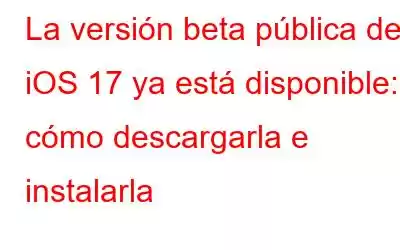 La versión beta pública de iOS 17 ya está disponible: cómo descargarla e instalarla